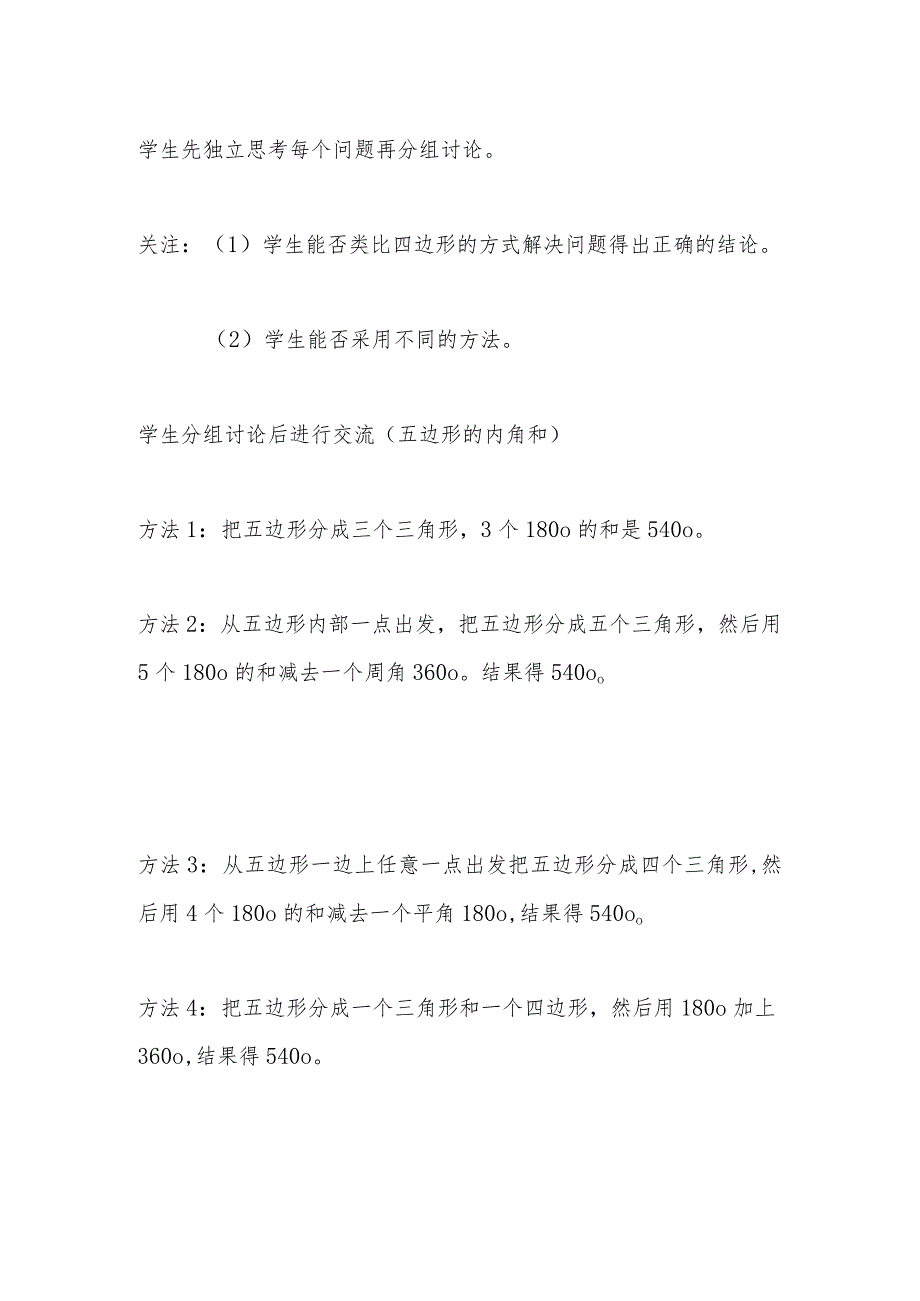 学生先独立思考每个问题再分组讨论。

关注：（1）学生能否类比四边形的方式解决问题得出正确的结论。

（2）学生能否采用不同的方法。

学生分组讨论后进行交流（五边形的内角和）

方法1：把五边形分成三个三角形，3个180o的和是540o。

方法2：从五边形内部一点出发，把五边形分成五个三角形，然后用5个180o的和减去一个周角360o。结果得540o。

方法3：从五边形一边上任意一点出发把五边形分成四个三角形,然后用4个180o的和减去一个平角180o,结果得540o。

方法4：把五边形分成一个三角形和一个四边形，然后用180o加上360o,结果得540o。